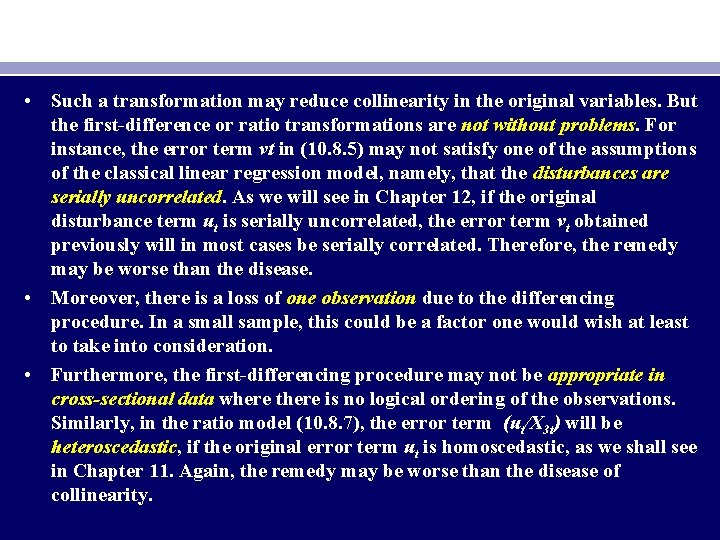 • Such a transformation may reduce collinearity in the original variables. But the first-difference or ratio transformations are not without problems. For instance, the error term vt in (10.8.5) may not satisfy one of the assumptions of the classical linear regression model, namely, that the disturbances are serially uncorrelated. As we will see in Chapter 12, if the original disturbance term $u_t$ is serially uncorrelated, the error term $v_t$ obtained previously will in most cases be serially correlated. Therefore, the remedy may be worse than the disease.

• Moreover, there is a loss of one observation due to the differencing procedure. In a small sample, this could be a factor one would wish at least to take into consideration.

• Furthermore, the first-differencing procedure may not be appropriate in cross-sectional data where there is no logical ordering of the observations. Similarly, in the ratio model (10.8.7), the error term $(u_t/X_{3t})$ will be heteroscedastic, if the original error term $u_t$ is homoscedastic, as we shall see in Chapter 11. Again, the remedy may be worse than the disease of collinearity.